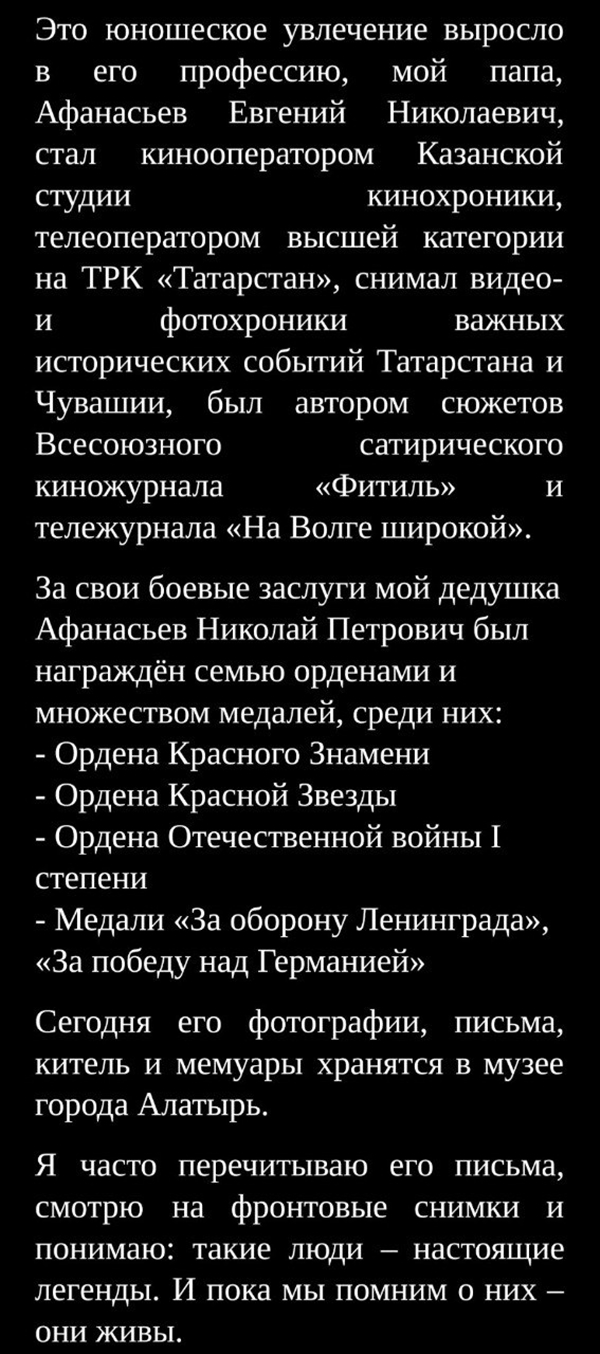 Это юношеское увлечение выросло в его профессию, мой папа, Афанасьев Евгений Николаевич, стал кинооператором Казанской студии кинохроники, телеоператором высшей категории на ТРК «Татарстан», снимал видео- и фотохроники важных исторических событий Татарстана и Чувашии, был автором сюжетов Всесоюзного сатирического киножурнала «Фитиль» и тележурнала «На Волге широкой».

За свои боевые заслуги мой дедушка Афанасьев Николай Петрович был награждён семью орденами и множеством медалей, среди них:
- Ордена Красного Знамени
- Ордена Красной Звезды
- Ордена Отечественной войны I степени
- Медали «За оборону Ленинграда», «За победу над Германией»

Сегодня его фотографии, письма, китель и мемуары хранятся в музее города Алатырь.

Я часто перечитываю его письма, смотрю на фронтовые снимки и понимаю: такие люди – настоящие легенды. И пока мы помним о них – они живы.